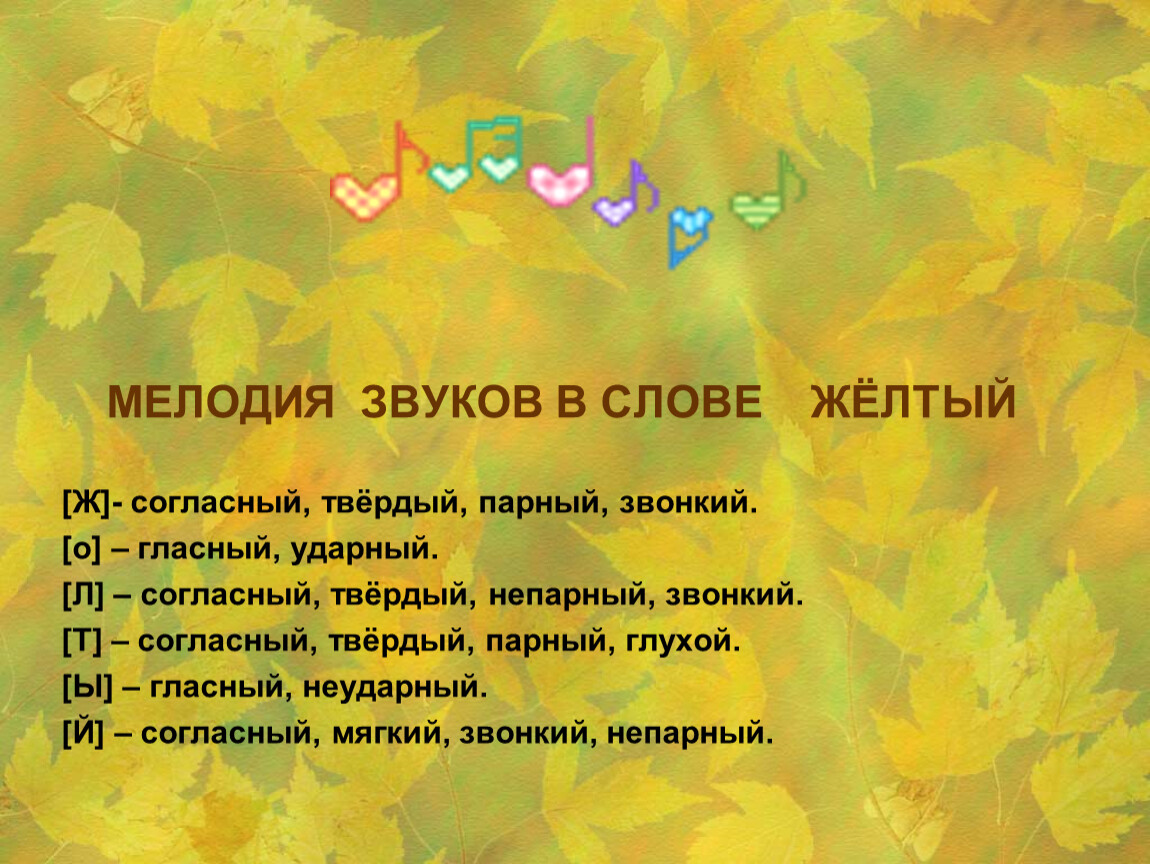 МЕЛОДИЯ ЗВУКОВ В СЛОВЕ ЖЁЛТЫЙ

[Ж]- согласный, твёрдый, парный, звонкий.
[о] – гласный, ударный.
[Л] – согласный, твёрдый, непарный, звонкий.
[Т] – согласный, твёрдый, парный, глухой.
[Ы] – гласный, неударный.
[Й] – согласный, мягкий, звонкий, непарный.